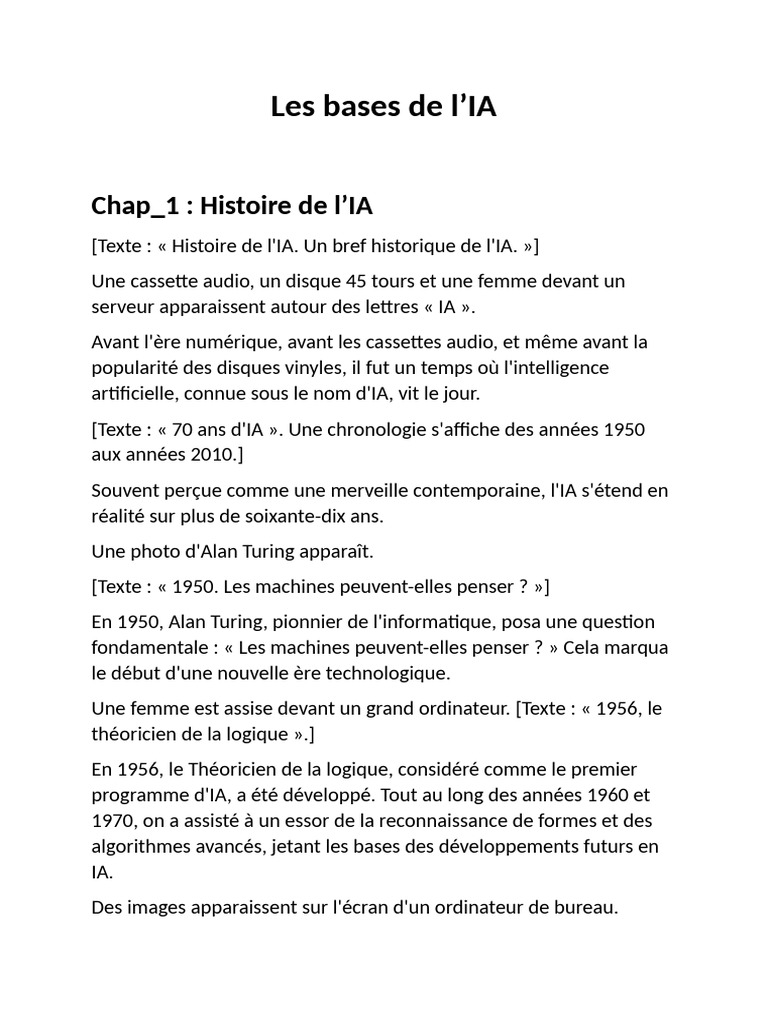 Les bases de l’IA

Chap_1 : Histoire de l’IA

[Texte : « Histoire de l'IA. Un bref historique de l'IA. »]

Une cassette audio, un disque 45 tours et une femme devant un serveur apparaissent autour des lettres « IA ».

Avant l'ère numérique, avant les cassettes audio, et même avant la popularité des disques vinyles, il fut un temps où l'intelligence artificielle, connue sous le nom d'IA, vit le jour.

[Texte : « 70 ans d'IA ». Une chronologie s'affiche des années 1950 aux années 2010.]

Souvent perçue comme une merveille contemporaine, l'IA s'étend en réalité sur plus de soixante-dix ans.

Une photo d'Alan Turing apparaît.

[Texte : « 1950. Les machines peuvent-elles penser ? »]

En 1950, Alan Turing, pionnier de l'informatique, posa une question fondamentale : « Les machines peuvent-elles penser ? » Cela marqua le début d'une nouvelle ère technologique.

Une femme est assise devant un grand ordinateur. [Texte : « 1956, le théoricien de la logique ».]

En 1956, le Théoricien de la logique, considéré comme le premier programme d'IA, a été développé. Tout au long des années 1960 et 1970, on a assisté à un essor de la reconnaissance de formes et des algorithmes avancés, jetant les bases des développements futurs en IA.

Des images apparaissent sur l'écran d'un ordinateur de bureau.